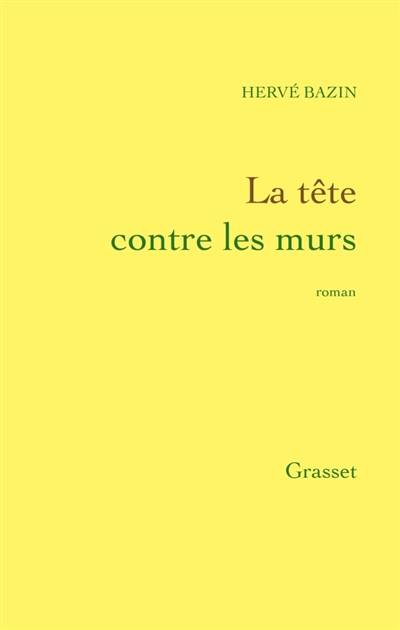 HERVÉ BAZIN

La tête
contre les murs

roman

Grasset